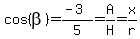 $\cos(\beta) = \frac{-3}{5} = \frac{A}{H} = \frac{x}{r}$